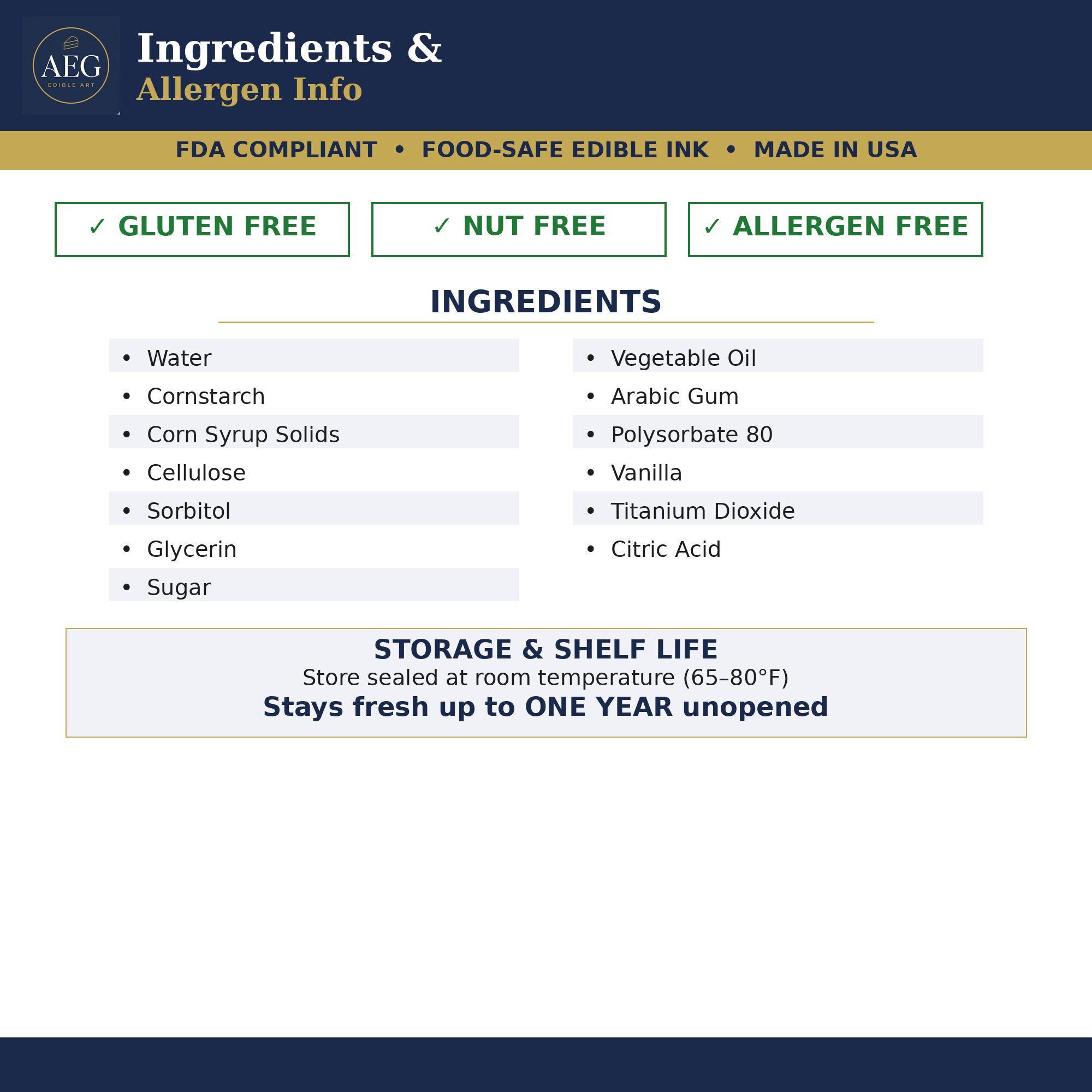 AEG
EDIBLE ART

Ingredients &
Allergen Info

FDA COMPLIANT • FOOD-SAFE EDIBLE INK • MADE IN USA

✓ GLUTEN FREE

✓ NUT FREE

✓ ALLERGEN FREE

INGREDIENTS

• Water
• Cornstarch
• Corn Syrup Solids
• Cellulose
• Sorbitol
• Glycerin
• Sugar

• Vegetable Oil
• Arabic Gum
• Polysorbate 80
• Vanilla
• Titanium Dioxide
• Citric Acid

STORAGE & SHELF LIFE
Store sealed at room temperature (65–80°F)
Stays fresh up to ONE YEAR unopened